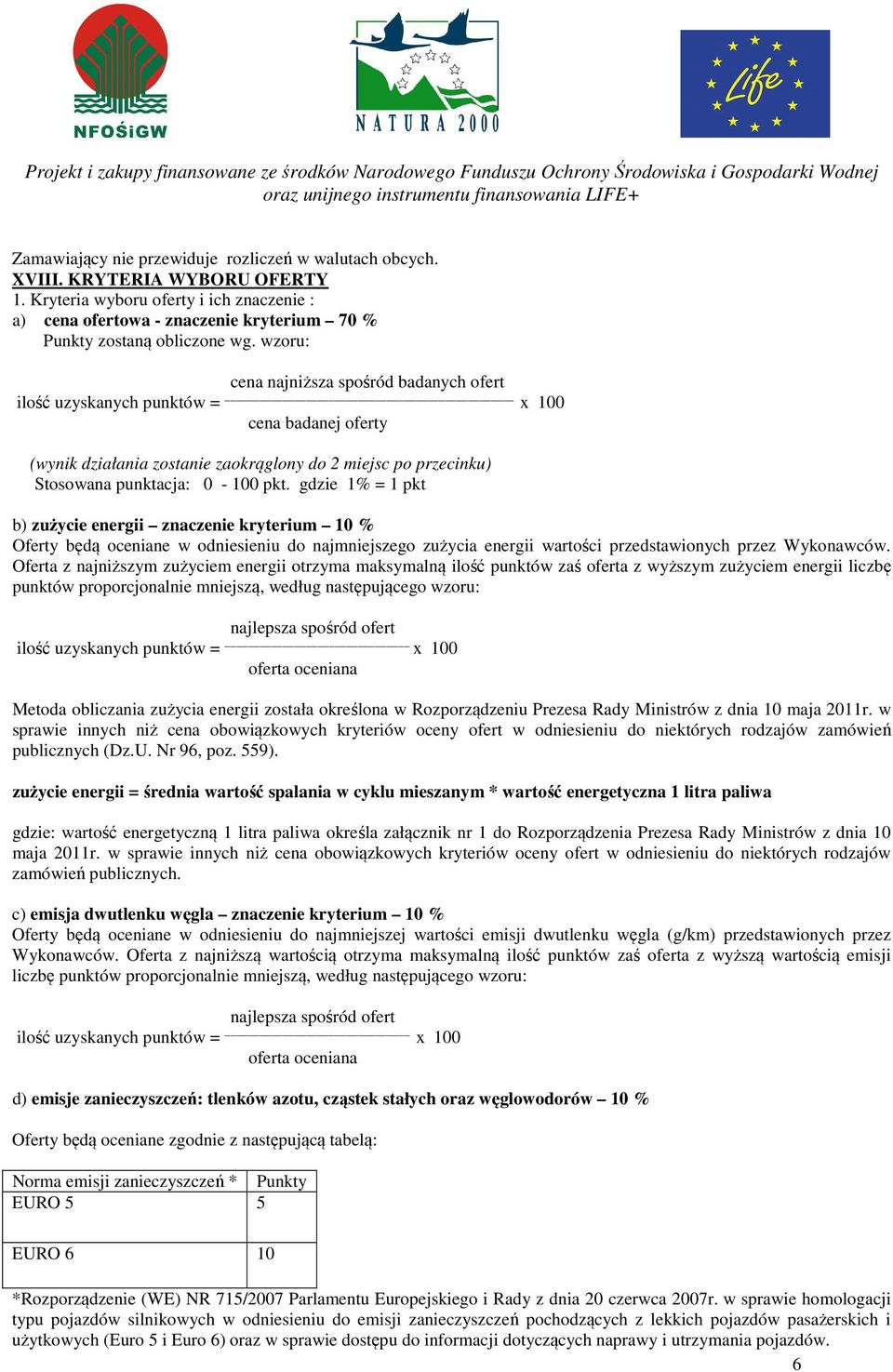 NFOŚiGW

NATURA 2000

Life

Projekt i zakupy finansowane ze środków Narodowego Funduszu Ochrony Środowiska i Gospodarki Wodnej oraz unijnego instrumentu finansowania LIFE+

Zamawiający nie przewiduje rozliczeń w walutach obcych.
XVIII. KRYTERIA WYBORU OFERTY
1. Kryteria wyboru oferty i ich znaczenie :
a) cena ofertowa - znaczenie kryterium – 70 %
Punkty zostaną obliczone wg. wzoru:

ilość uzyskanych punktów = $\frac{\text{cena najniższa spośród badanych ofert}}{\text{cena badanej oferty}}$ x 100

(wynik działania zostanie zaokrąglony do 2 miejsc po przecinku)
Stosowana punktacja: 0 - 100 pkt. gdzie 1% = 1 pkt

b) zużycie energii – znaczenie kryterium – 10 %
Oferty będą oceniane w odniesieniu do najmniejszego zużycia energii wartości przedstawionych przez Wykonawców. Oferta z najniższym zużyciem energii otrzyma maksymalną ilość punktów zaś oferta z wyższym zużyciem energii liczbę punktów proporcjonalnie mniejszą, według następującego wzoru:

ilość uzyskanych punktów = $\frac{\text{najlepsza spośród ofert}}{\text{oferta oceniana}}$ x 100

Metoda obliczania zużycia energii została określona w Rozporządzeniu Prezesa Rady Ministrów z dnia 10 maja 2011r. w sprawie innych niż cena obowiązkowych kryteriów oceny ofert w odniesieniu do niektórych rodzajów zamówień publicznych (Dz.U. Nr 96, poz. 559).

zużycie energii = średnia wartość spalania w cyklu mieszanym * wartość energetyczna 1 litra paliwa

gdzie: wartość energetyczną 1 litra paliwa określa załącznik nr 1 do Rozporządzenia Prezesa Rady Ministrów z dnia 10 maja 2011r. w sprawie innych niż cena obowiązkowych kryteriów oceny ofert w odniesieniu do niektórych rodzajów zamówień publicznych.

c) emisja dwutlenku węgla – znaczenie kryterium – 10 %
Oferty będą oceniane w odniesieniu do najmniejszej wartości emisji dwutlenku węgla (g/km) przedstawionych przez Wykonawców. Oferta z najniższą wartością otrzyma maksymalną ilość punktów zaś oferta z wyższą wartością emisji liczbę punktów proporcjonalnie mniejszą, według następującego wzoru:

ilość uzyskanych punktów = $\frac{\text{najlepsza spośród ofert}}{\text{oferta oceniana}}$ x 100

d) emisje zanieczyszczeń: tlenków azotu, cząstek stałych oraz węglowodorów – 10 %

Oferty będą oceniane zgodnie z następującą tabelą:

| Norma emisji zanieczyszczeń * | Punkty |
|---|---|
| EURO 5 | 5 |
| EURO 6 | 10 |

*Rozporządzenie (WE) NR 715/2007 Parlamentu Europejskiego i Rady z dnia 20 czerwca 2007r. w sprawie homologacji typu pojazdów silnikowych w odniesieniu do emisji zanieczyszczeń pochodzących z lekkich pojazdów pasażerskich i użytkowych (Euro 5 i Euro 6) oraz w sprawie dostępu do informacji dotyczących naprawy i utrzymania pojazdów.
6